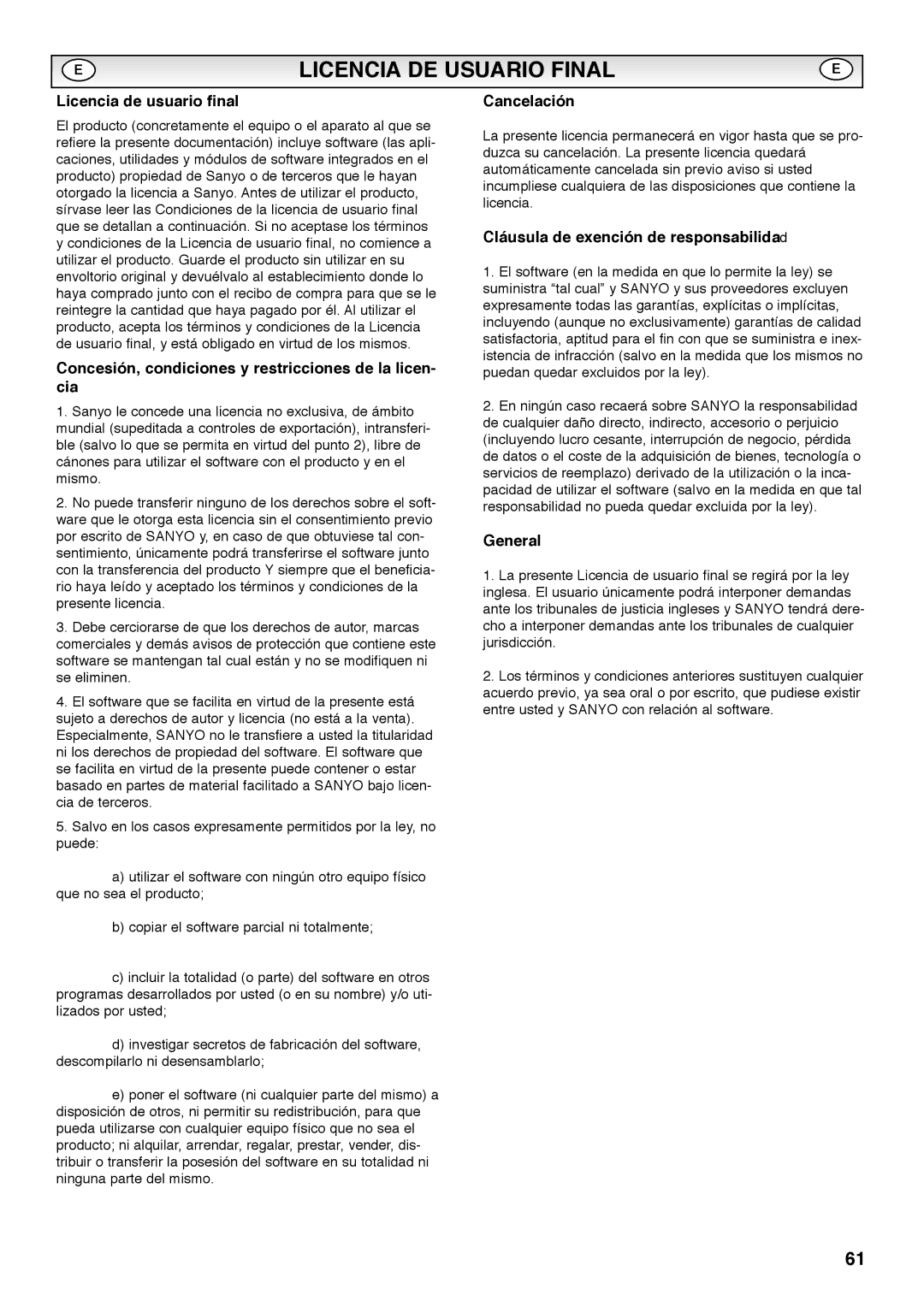 E LICENCIA DE USUARIO FINAL E

Licencia de usuario final

El producto (concretamente el equipo o el aparato al que se refiere la presente documentación) incluye software (las aplicaciones, utilidades y módulos de software integrados en el producto) propiedad de Sanyo o de terceros que le hayan otorgado la licencia a Sanyo. Antes de utilizar el producto, sírvase leer las Condiciones de la licencia de usuario final que se detallan a continuación. Si no aceptase los términos y condiciones de la Licencia de usuario final, no comience a utilizar el producto. Guarde el producto sin utilizar en su envoltorio original y devuélvalo al establecimiento donde lo haya comprado junto con el recibo de compra para que se le reintegre la cantidad que haya pagado por él. Al utilizar el producto, acepta los términos y condiciones de la Licencia de usuario final, y está obligado en virtud de los mismos.

Concesión, condiciones y restricciones de la licencia

1. Sanyo le concede una licencia no exclusiva, de ámbito mundial (supeditada a controles de exportación), intransferible (salvo lo que se permita en virtud del punto 2), libre de cánones para utilizar el software con el producto y en el mismo.

2. No puede transferir ninguno de los derechos sobre el software que le otorga esta licencia sin el consentimiento previo por escrito de SANYO y, en caso de que obtuviese tal consentimiento, únicamente podrá transferirse el software junto con la transferencia del producto Y siempre que el beneficiario haya leído y aceptado los términos y condiciones de la presente licencia.

3. Debe cerciorarse de que los derechos de autor, marcas comerciales y demás avisos de protección que contiene este software se mantengan tal cual están y no se modifiquen ni se eliminen.

4. El software que se facilita en virtud de la presente está sujeto a derechos de autor y licencia (no está a la venta). Especialmente, SANYO no le transfiere a usted la titularidad ni los derechos de propiedad del software. El software que se facilita en virtud de la presente puede contener o estar basado en partes de material facilitado a SANYO bajo licencia de terceros.

5. Salvo en los casos expresamente permitidos por la ley, no puede:

a) utilizar el software con ningún otro equipo físico que no sea el producto;

b) copiar el software parcial ni totalmente;

c) incluir la totalidad (o parte) del software en otros programas desarrollados por usted (o en su nombre) y/o utilizados por usted;

d) investigar secretos de fabricación del software, descompilarlo ni desensamblarlo;

e) poner el software (ni cualquier parte del mismo) a disposición de otros, ni permitir su redistribución, para que pueda utilizarse con cualquier equipo físico que no sea el producto; ni alquilar, arrendar, regalar, prestar, vender, distribuir o transferir la posesión del software en su totalidad ni ninguna parte del mismo.

Cancelación

La presente licencia permanecerá en vigor hasta que se produzca su cancelación. La presente licencia quedará automáticamente cancelada sin previo aviso si usted incumpliese cualquiera de las disposiciones que contiene la licencia.

Cláusula de exención de responsabilidad

1. El software (en la medida en que lo permite la ley) se suministra “tal cual” y SANYO y sus proveedores excluyen expresamente todas las garantías, explícitas o implícitas, incluyendo (aunque no exclusivamente) garantías de calidad satisfactoria, aptitud para el fin con que se suministra e inexistencia de infracción (salvo en la medida que los mismos no puedan quedar excluidos por la ley).

2. En ningún caso recaerá sobre SANYO la responsabilidad de cualquier daño directo, indirecto, accesorio o perjuicio (incluyendo lucro cesante, interrupción de negocio, pérdida de datos o el coste de la adquisición de bienes, tecnología o servicios de reemplazo) derivado de la utilización o la incapacidad de utilizar el software (salvo en la medida en que tal responsabilidad no pueda quedar excluida por la ley).

General

1. La presente Licencia de usuario final se regirá por la ley inglesa. El usuario únicamente podrá interponer demandas ante los tribunales de justicia ingleses y SANYO tendrá derecho a interponer demandas ante los tribunales de cualquier jurisdicción.

2. Los términos y condiciones anteriores sustituyen cualquier acuerdo previo, ya sea oral o por escrito, que pudiese existir entre usted y SANYO con relación al software.

61